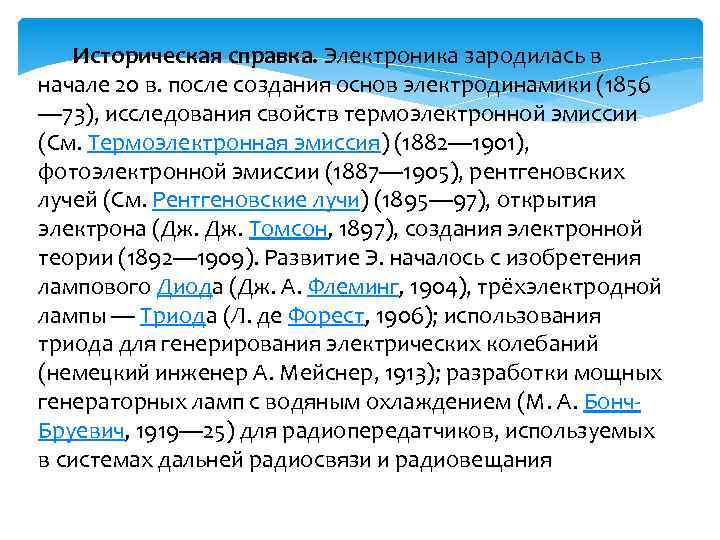 Историческая справка. Электроника зародилась в начале 20 в. после создания основ электродинамики (1856—73), исследования свойств термоэлектронной эмиссии (См. Термоэлектронная эмиссия) (1882—1901), фотоэлектронной эмиссии (1887—1905), рентгеновских лучей (См. Рентгеновские лучи) (1895—97), открытия электрона (Дж. Дж. Томсон, 1897), создания электронной теории (1892—1909). Развитие Э. началось с изобретения лампового Диода (Дж. А. Флеминг, 1904), трёхэлектродной лампы — Триода (Л. де Форест, 1906); использования триода для генерирования электрических колебаний (немецкий инженер А. Мейснер, 1913); разработки мощных генераторных ламп с водяным охлаждением (М. А. Бонч-Бруевич, 1919—25) для радиопередатчиков, используемых в системах дальней радиосвязи и радиовещания